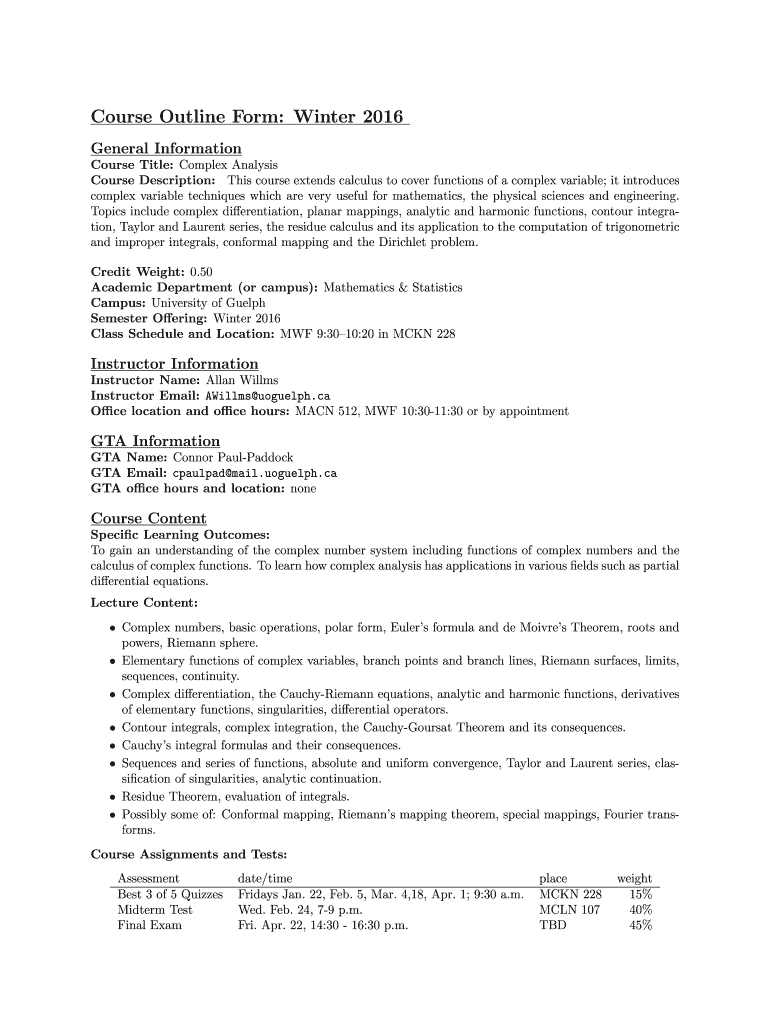 Course Outline Form: Winter 2016

General Information
Course Title: Complex Analysis
Course Description: This course extends calculus to cover functions of a complex variable; it introduces complex variable techniques which are very useful for mathematics, the physical sciences and engineering. Topics include complex differentiation, planar mappings, analytic and harmonic functions, contour integration, Taylor and Laurent series, the residue calculus and its application to the computation of trigonometric and improper integrals, conformal mapping and the Dirichlet problem.

Credit Weight: 0.50
Academic Department (or campus): Mathematics & Statistics
Campus: University of Guelph
Semester Offering: Winter 2016
Class Schedule and Location: MWF 9:30–10:20 in MCKN 228

Instructor Information
Instructor Name: Allan Willms
Instructor Email: AWillms@uoguelph.ca
Office location and office hours: MACN 512, MWF 10:30-11:30 or by appointment

GTA Information
GTA Name: Connor Paul-Paddock
GTA Email: cpaulpad@mail.uoguelph.ca
GTA office hours and location: none

Course Content
Specific Learning Outcomes:
To gain an understanding of the complex number system including functions of complex numbers and the calculus of complex functions. To learn how complex analysis has applications in various fields such as partial differential equations.
Lecture Content:

• Complex numbers, basic operations, polar form, Euler's formula and de Moivre's Theorem, roots and powers, Riemann sphere.
• Elementary functions of complex variables, branch points and branch lines, Riemann surfaces, limits, sequences, continuity.
• Complex differentiation, the Cauchy-Riemann equations, analytic and harmonic functions, derivatives of elementary functions, singularities, differential operators.
• Contour integrals, complex integration, the Cauchy-Goursat Theorem and its consequences.
• Cauchy's integral formulas and their consequences.
• Sequences and series of functions, absolute and uniform convergence, Taylor and Laurent series, classification of singularities, analytic continuation.
• Residue Theorem, evaluation of integrals.
• Possibly some of: Conformal mapping, Riemann's mapping theorem, special mappings, Fourier transforms.

Course Assignments and Tests:

| Assessment | date/time | place | weight |
|---|---|---|---|
| Best 3 of 5 Quizzes | Fridays Jan. 22, Feb. 5, Mar. 4,18, Apr. 1; 9:30 a.m. | MCKN 228 | 15% |
| Midterm Test | Wed. Feb. 24, 7-9 p.m. | MCLN 107 | 40% |
| Final Exam | Fri. Apr. 22, 14:30 - 16:30 p.m. | TBD | 45% |